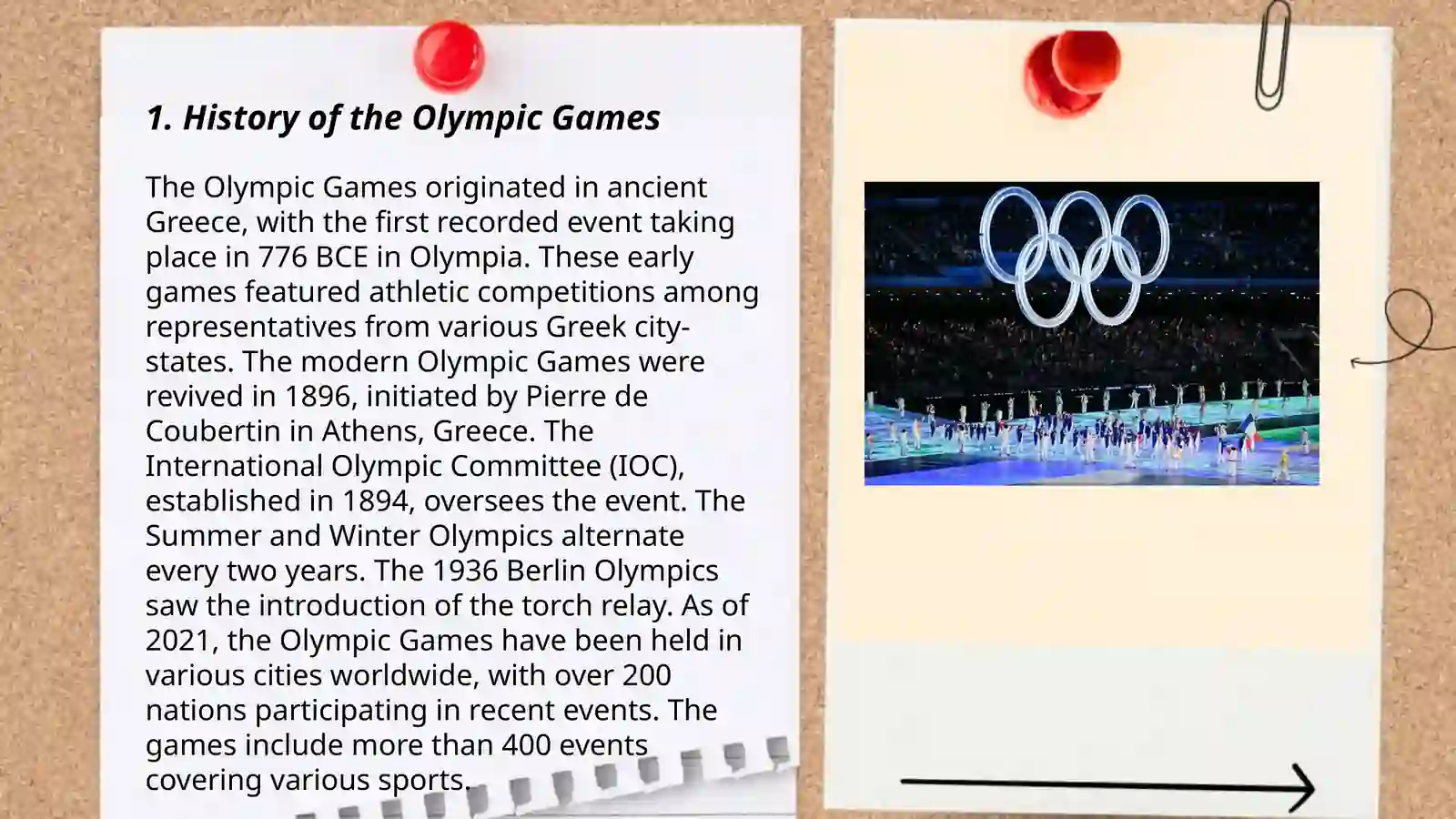 1. History of the Olympic Games

The Olympic Games originated in ancient Greece, with the first recorded event taking place in 776 BCE in Olympia. These early games featured athletic competitions among representatives from various Greek city-states. The modern Olympic Games were revived in 1896, initiated by Pierre de Coubertin in Athens, Greece. The International Olympic Committee (IOC), established in 1894, oversees the event. The Summer and Winter Olympics alternate every two years. The 1936 Berlin Olympics saw the introduction of the torch relay. As of 2021, the Olympic Games have been held in various cities worldwide, with over 200 nations participating in recent events. The games include more than 400 events covering various sports.